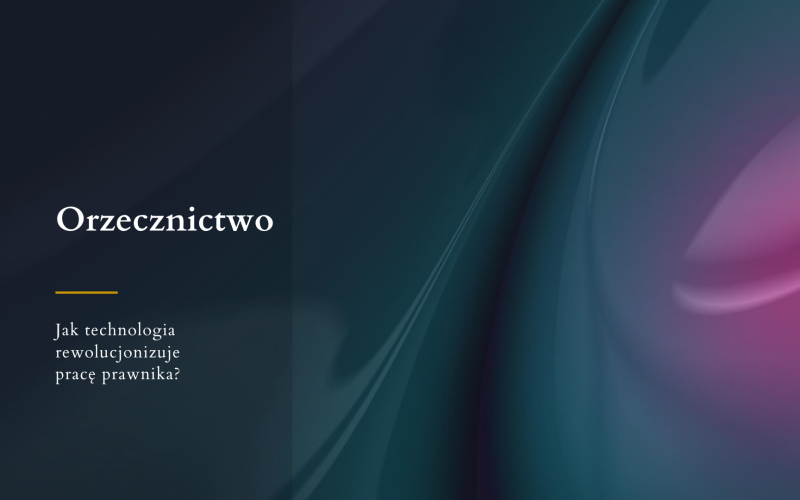 Orzecznictwo

Jak technologia rewolucjonizuje pracę prawnika?